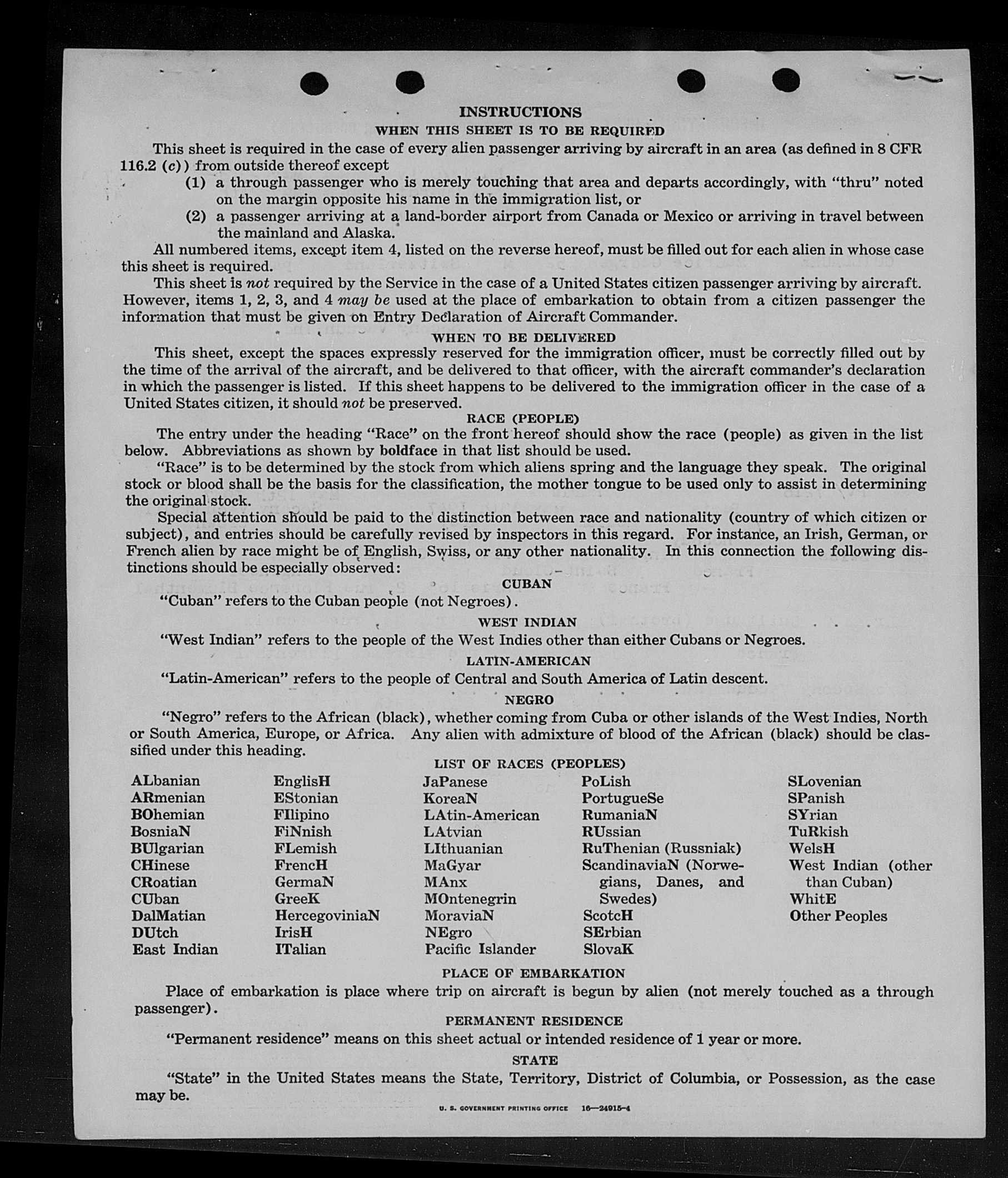 INSTRUCTIONS

WHEN THIS SHEET IS TO BE REQUIRED

This sheet is required in the case of every alien passenger arriving by aircraft in an area (as defined in 8 CFR 116.2 (c)) from outside thereof except

(1) a through passenger who is merely touching that area and departs accordingly, with "thru" noted on the margin opposite his name in the immigration list, or

(2) a passenger arriving at a land-border airport from Canada or Mexico or arriving in travel between the mainland and Alaska.

All numbered items, except item 4, listed on the reverse hereof, must be filled out for each alien in whose case this sheet is required.

This sheet is not required by the Service in the case of a United States citizen passenger arriving by aircraft. However, items 1, 2, 3, and 4 may be used at the place of embarkation to obtain from a citizen passenger the information that must be given on Entry Declaration of Aircraft Commander.

WHEN TO BE DELIVERED

This sheet, except the spaces expressly reserved for the immigration officer, must be correctly filled out by the time of the arrival of the aircraft, and be delivered to that officer, with the aircraft commander's declaration in which the passenger is listed. If this sheet happens to be delivered to the immigration officer in the case of a United States citizen, it should not be preserved.

RACE (PEOPLE)

The entry under the heading "Race" on the front hereof should show the race (people) as given in the list below. Abbreviations as shown by boldface in that list should be used.

"Race" is to be determined by the stock from which aliens spring and the language they speak. The original stock or blood shall be the basis for the classification, the mother tongue to be used only to assist in determining the original stock.

Special attention should be paid to the distinction between race and nationality (country of which citizen or subject), and entries should be carefully revised by inspectors in this regard. For instance, an Irish, German, or French alien by race might be of English, Swiss, or any other nationality. In this connection the following distinctions should be especially observed:

CUBAN

"Cuban" refers to the Cuban people (not Negroes).

WEST INDIAN

"West Indian" refers to the people of the West Indies other than either Cubans or Negroes.

LATIN-AMERICAN

"Latin-American" refers to the people of Central and South America of Latin descent.

NEGRO

"Negro" refers to the African (black), whether coming from Cuba or other islands of the West Indies, North or South America, Europe, or Africa. Any alien with admixture of blood of the African (black) should be classified under this heading.

LIST OF RACES (PEOPLES)

ALbanian
ARmenian
BOhemian
BosniaN
BUlgarian
CHinese
CRoatian
CUban
DalMatian
DUtch
East Indian

EnglisH
EStonian
FIlipino
FiNnish
FLemish
FrencH
GermaN
GreeK
HercegoviniaN
IrisH
ITalian

JaPanese
KoreaN
LAtin-American
LAtvian
LIthuanian
MaGyar
MAnx
MOntenegrin
MoraviaN
NEgro
Pacific Islander

PoLish
PortugueSe
RumaniaN
RUssian
RuThenian (Russniak)
ScandinaviaN (Norwegians, Danes, and Swedes)
ScotcH
SErbian
SlovaK

SLovenian
SPanish
SYrian
TuRkish
WelsH
West Indian (other than Cuban)
WhitE
Other Peoples

PLACE OF EMBARKATION

Place of embarkation is place where trip on aircraft is begun by alien (not merely touched as a through passenger).

PERMANENT RESIDENCE

"Permanent residence" means on this sheet actual or intended residence of 1 year or more.

STATE

"State" in the United States means the State, Territory, District of Columbia, or Possession, as the case may be.

U. S. GOVERNMENT PRINTING OFFICE 16—24915-4